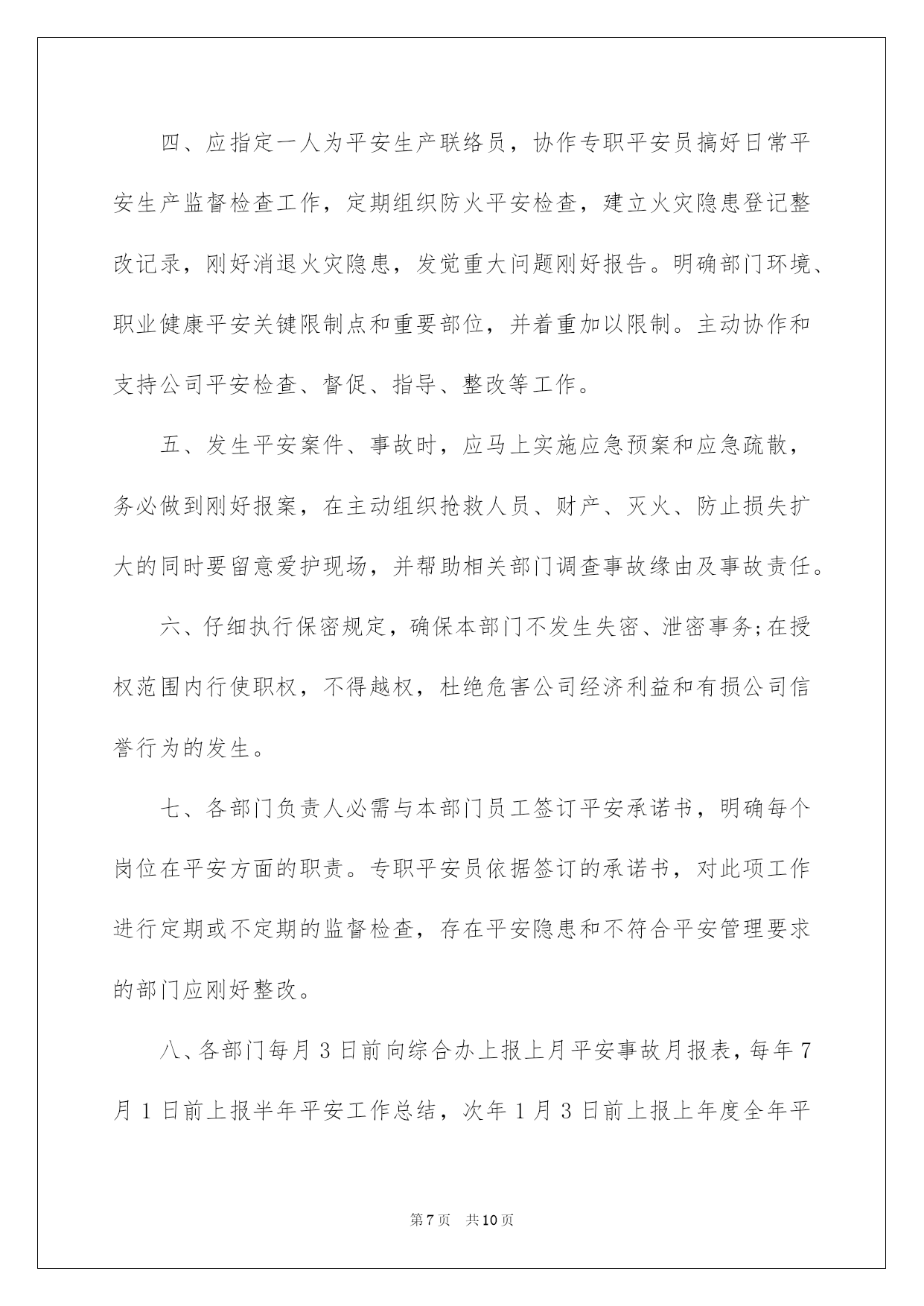 四、应指定一人为平安生产联络员，协作专职平安员搞好日常平安生产监督检查工作，定期组织防火平安检查，建立火灾隐患登记整改记录，刚好消退火灾隐患，发觉重大问题刚好报告。明确部门环境、职业健康平安关键限制点和重要部位，并着重加以限制。主动协作和支持公司平安检查、督促、指导、整改等工作。

五、发生平安案件、事故时，应马上实施应急预案和应急疏散，务必做到刚好报案，在主动组织抢救人员、财产、灭火、防止损失扩大的同时要留意爱护现场，并帮助相关部门调查事故缘由及事故责任。

六、仔细执行保密规定，确保本部门不发生失密、泄密事务;在授权范围内行使职权，不得越权，杜绝危害公司经济利益和有损公司信誉行为的发生。

七、各部门负责人必需与本部门员工签订平安承诺书，明确每个岗位在平安方面的职责。专职平安员依据签订的承诺书，对此项工作进行定期或不定期的监督检查，存在平安隐患和不符合平安管理要求的部门应刚好整改。

八、各部门每月3日前向综合办上报上月平安事故月报表，每年7月1日前上报半年平安工作总结，次年1月3日前上报上年度全年平

第7页 共10页